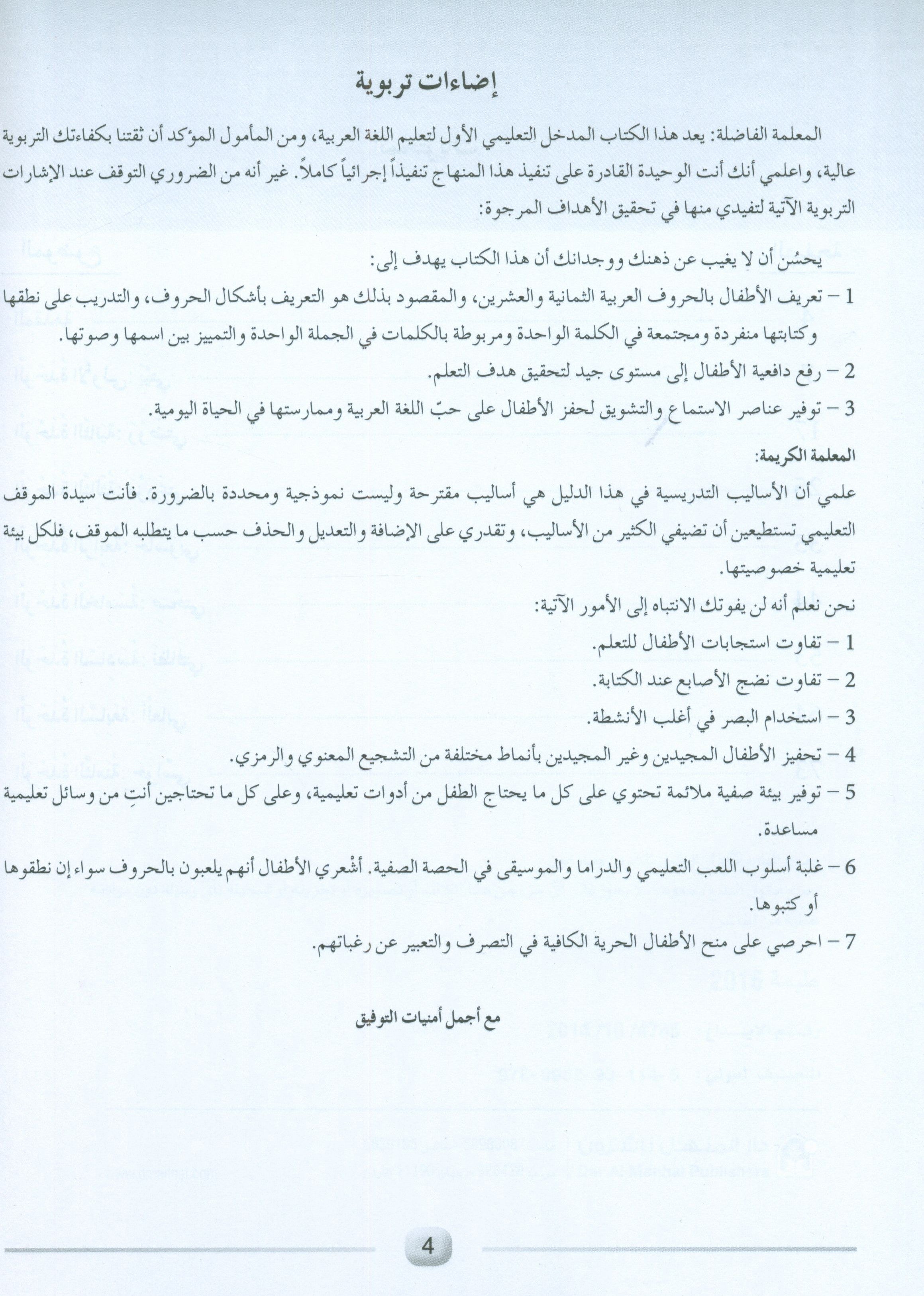 إضاءات تربوية

المعلمة الفاضلة: يعد هذا الكتاب المدخل التعليمي الأول لتعليم اللغة العربية، ومن المأمول المؤكد أن ثقتنا بكفاءتك التربوية عالية، واعلمي أنك أنت الوحيدة القادرة على تنفيذ هذا المنهاج تنفيذاً إجرائياً كاملاً. غير أنه من الضروري التوقف عند الإشارات التربوية الآتية لتفيدي منها في تحقيق الأهداف المرجوة:

يحسُن أن لا يغيب عن ذهنك ووجدانك أن هذا الكتاب يهدف إلى:

1 – تعريف الأطفال بالحروف العربية الثمانية والعشرين، والمقصود بذلك هو التعريف بأشكال الحروف، والتدريب على نطقها وكتابتها منفردة ومجتمعة في الكلمة الواحدة ومربوطة بالكلمات في الجملة الواحدة والتمييز بين اسمها وصوتها.

2 – رفع دافعية الأطفال إلى مستوى جيد لتحقيق هدف التعلم.

3 – توفير عناصر الاستماع والتشويق لحفز الأطفال على حبّ اللغة العربية وممارستها في الحياة اليومية.

المعلمة الكريمة:

علمي أن الأساليب التدريسية في هذا الدليل هي أساليب مقترحة وليست نموذجية ومحددة بالضرورة. فأنت سيدة الموقف التعليمي تستطيعين أن تضيفي الكثير من الأساليب، وتقدري على الإضافة والتعديل والحذف حسب ما يتطلبه الموقف، فلكل بيئة تعليمية خصوصيتها.

نحن نعلم أنه لن يفوتك الانتباه إلى الأمور الآتية:

1 – تفاوت استجابات الأطفال للتعلم.

2 – تفاوت نضج الأصابع عند الكتابة.

3 – استخدام البصر في أغلب الأنشطة.

4 – تحفيز الأطفال المجيدين وغير المجيدين بأنماط مختلفة من التشجيع المعنوي والرمزي.

5 – توفير بيئة صفية ملائمة تحتوي على كل ما يحتاج الطفل من أدوات تعليمية، وعلى كل ما تحتاجين أنتِ من وسائل تعليمية مساعدة.

6 – غلبة أسلوب اللعب التعليمي والدراما والموسيقى في الحصة الصفية. أشْعري الأطفال أنهم يلعبون بالحروف سواء إن نطقوها أو كتبوها.

7 – احرصي على منح الأطفال الحرية الكافية في التصرف والتعبير عن رغباتهم.

مع أجمل أمنيات التوفيق

4